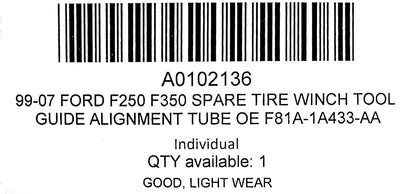 A0102136
99-07 FORD F250 F350 SPARE TIRE WINCH TOOL GUIDE ALIGNMENT TUBE OE F81A-1A433-AA

Individual
QTY available: 1
GOOD, LIGHT WEAR